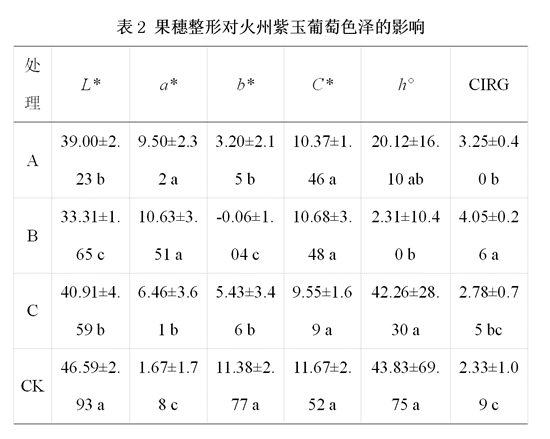 表 2 果穗整形对火州紫玉葡萄色泽的影响

| 处理 | $L*$ | $a*$ | $b*$ | $C*$ | $h°$ | CIRG |
|---|---|---|---|---|---|---|
| A | 39.00±2.23 b | 9.50±2.32 a | 3.20±2.15 b | 10.37±1.46 a | 20.12±16.10 ab | 3.25±0.40 b |
| B | 33.31±1.65 c | 10.63±3.51 a | -0.06±1.04 c | 10.68±3.48 a | 2.31±10.40 b | 4.05±0.26 a |
| C | 40.91±4.59 b | 6.46±3.61 b | 5.43±3.46 b | 9.55±1.69 a | 42.26±28.30 a | 2.78±0.75 bc |
| CK | 46.59±2.93 a | 1.67±1.78 c | 11.38±2.77 a | 11.67±2.52 a | 43.83±69.75 a | 2.33±1.09 c |